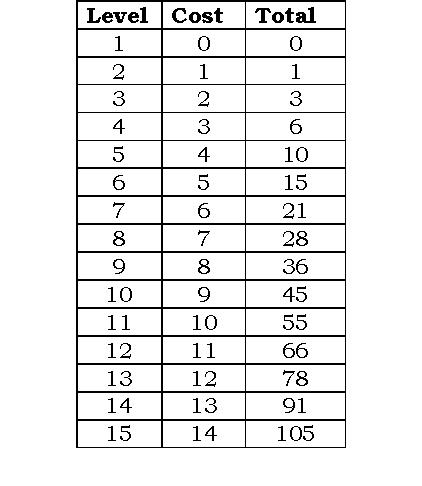 | Level | Cost | Total |
|---|---|---|
| 1 | 0 | 0 |
| 2 | 1 | 1 |
| 3 | 2 | 3 |
| 4 | 3 | 6 |
| 5 | 4 | 10 |
| 6 | 5 | 15 |
| 7 | 6 | 21 |
| 8 | 7 | 28 |
| 9 | 8 | 36 |
| 10 | 9 | 45 |
| 11 | 10 | 55 |
| 12 | 11 | 66 |
| 13 | 12 | 78 |
| 14 | 13 | 91 |
| 15 | 14 | 105 |